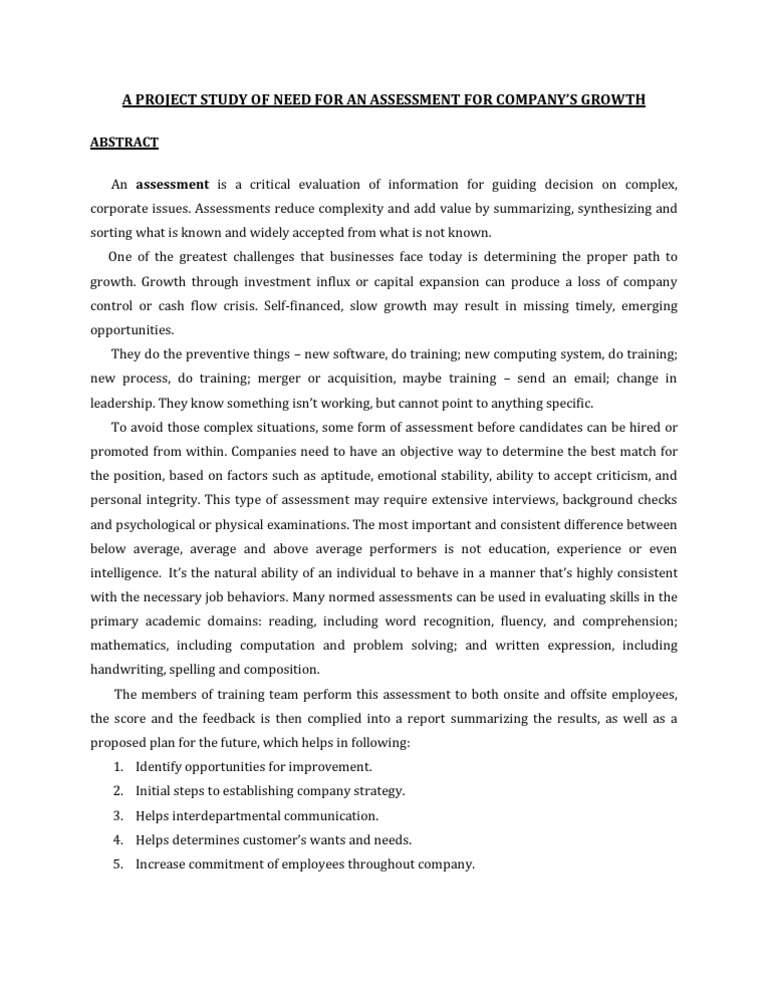 A PROJECT STUDY OF NEED FOR AN ASSESSMENT FOR COMPANY'S GROWTH

ABSTRACT

An assessment is a critical evaluation of information for guiding decision on complex, corporate issues. Assessments reduce complexity and add value by summarizing, synthesizing and sorting what is known and widely accepted from what is not known.

One of the greatest challenges that businesses face today is determining the proper path to growth. Growth through investment influx or capital expansion can produce a loss of company control or cash flow crisis. Self-financed, slow growth may result in missing timely, emerging opportunities.

They do the preventive things – new software, do training; new computing system, do training; new process, do training; merger or acquisition, maybe training – send an email; change in leadership. They know something isn't working, but cannot point to anything specific.

To avoid those complex situations, some form of assessment before candidates can be hired or promoted from within. Companies need to have an objective way to determine the best match for the position, based on factors such as aptitude, emotional stability, ability to accept criticism, and personal integrity. This type of assessment may require extensive interviews, background checks and psychological or physical examinations. The most important and consistent difference between below average, average and above average performers is not education, experience or even intelligence. It's the natural ability of an individual to behave in a manner that's highly consistent with the necessary job behaviors. Many normed assessments can be used in evaluating skills in the primary academic domains: reading, including word recognition, fluency, and comprehension; mathematics, including computation and problem solving; and written expression, including handwriting, spelling and composition.

The members of training team perform this assessment to both onsite and offsite employees, the score and the feedback is then complied into a report summarizing the results, as well as a proposed plan for the future, which helps in following:

1. Identify opportunities for improvement.
2. Initial steps to establishing company strategy.
3. Helps interdepartmental communication.
4. Helps determines customer's wants and needs.
5. Increase commitment of employees throughout company.